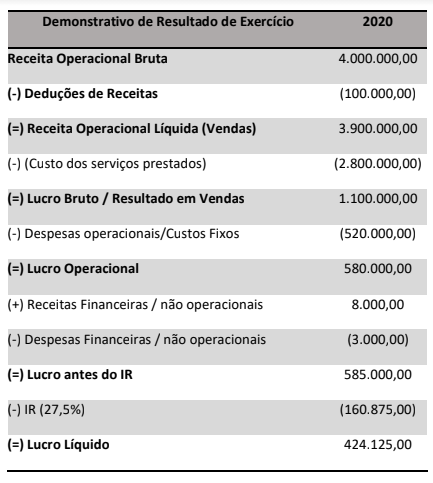 | Demonstrativo de Resultado de Exercício | 2020 |
|---|---|
| Receita Operacional Bruta | 4.000.000,00 |
| (-) Deduções de Receitas | (100.000,00) |
| (=) Receita Operacional Líquida (Vendas) | 3.900.000,00 |
| (-) (Custo dos serviços prestados) | (2.800.000,00) |
| (=) Lucro Bruto / Resultado em Vendas | 1.100.000,00 |
| (-) Despesas operacionais/Custos Fixos | (520.000,00) |
| (=) Lucro Operacional | 580.000,00 |
| (+) Receitas Financeiras / não operacionais | 8.000,00 |
| (-) Despesas Financeiras / não operacionais | (3.000,00) |
| (=) Lucro antes do IR | 585.000,00 |
| (-) IR (27,5%) | (160.875,00) |
| (=) Lucro Líquido | 424.125,00 |